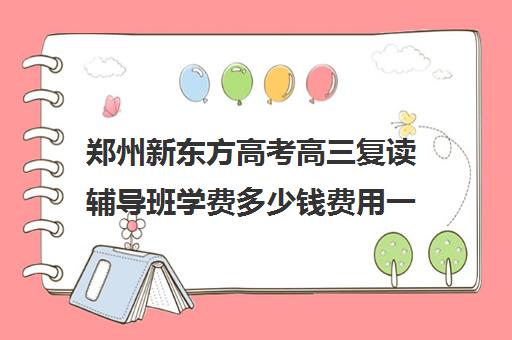 郑州新东方高考高三复读辅导班学费多少钱费用一